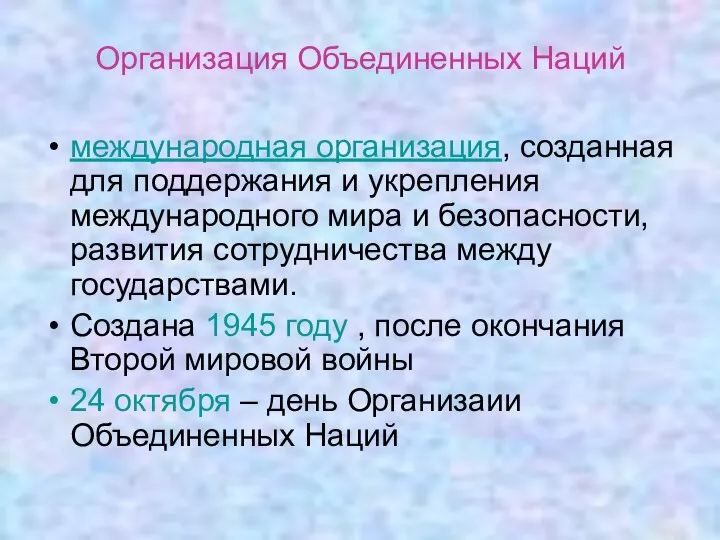 Организация Объединенных Наций

• международная организация, созданная для поддержания и укрепления международного мира и безопасности, развития сотрудничества между государствами.
• Создана 1945 году , после окончания Второй мировой войны
• 24 октября – день Организаии Объединенных Наций